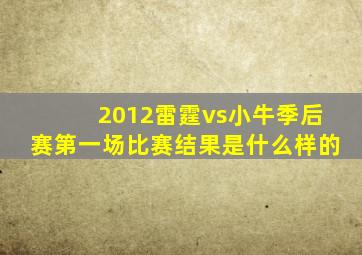 2012雷霆vs小牛季后赛第一场比赛结果是什么样的